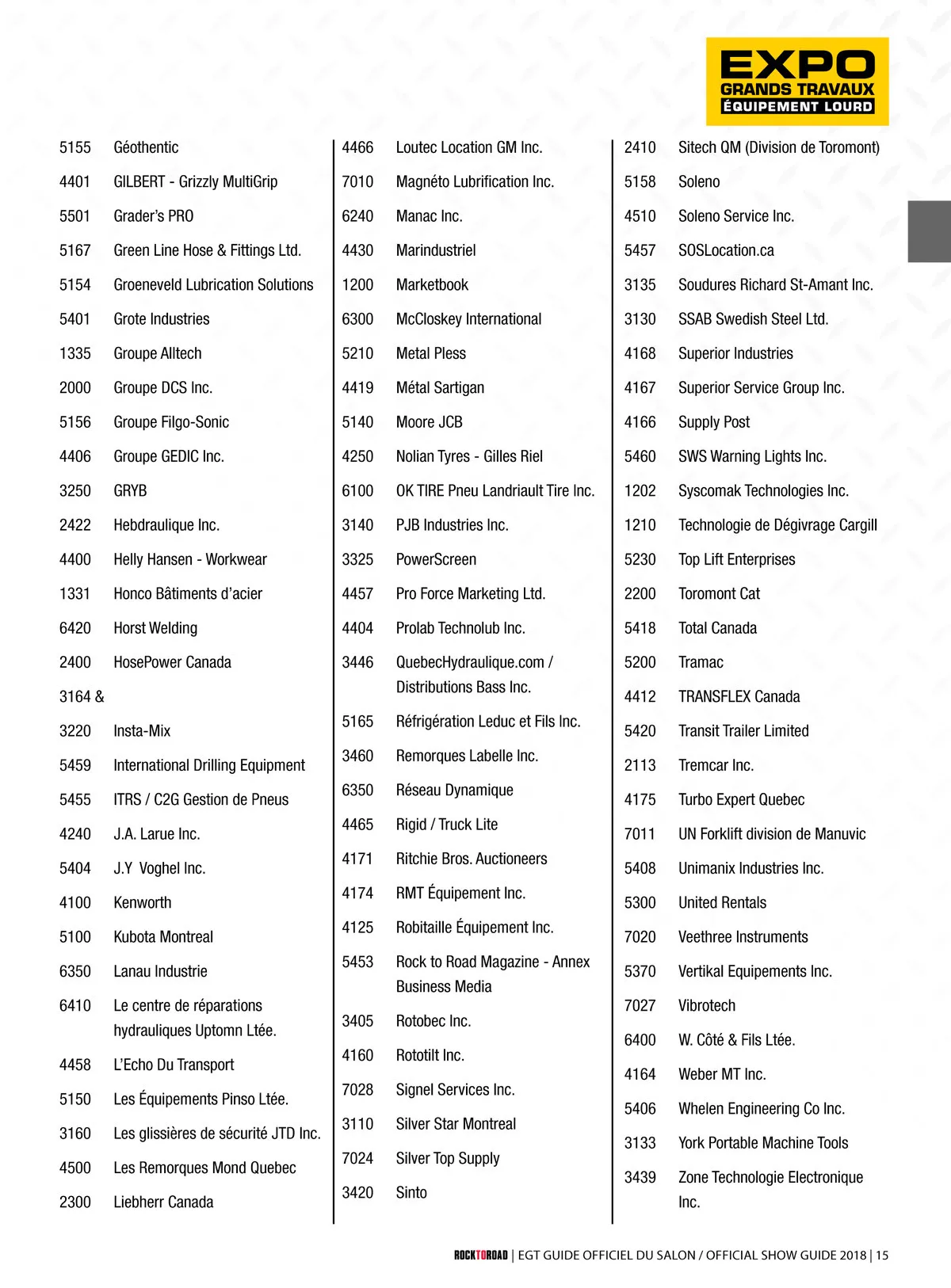 EXPO
GRANDS TRAVAUX
ÉQUIPEMENT LOURD

5155 Géothentic
4401 GILBERT - Grizzly MultiGrip
5501 Grader's PRO
5167 Green Line Hose & Fittings Ltd.
5154 Groeneveld Lubrication Solutions
5401 Grote Industries
1335 Groupe Alltech
2000 Groupe DCS Inc.
5156 Groupe Filgo-Sonic
4406 Groupe GEDIC Inc.
3250 GRYB
2422 Hebdraulique Inc.
4400 Helly Hansen - Workwear
1331 Honco Bâtiments d'acier
6420 Horst Welding
2400 HosePower Canada
3164 &
3220 Insta-Mix
5459 International Drilling Equipment
5455 ITRS / C2G Gestion de Pneus
4240 J.A. Larue Inc.
5404 J.Y Voghel Inc.
4100 Kenworth
5100 Kubota Montreal
6350 Lanau Industrie
6410 Le centre de réparations hydrauliques Uptomn Ltée.
4458 L'Echo Du Transport
5150 Les Équipements Pinso Ltée.
3160 Les glissières de sécurité JTD Inc.
4500 Les Remorques Mond Quebec
2300 Liebherr Canada

4466 Loutec Location GM Inc.
7010 Magnéto Lubrification Inc.
6240 Manac Inc.
4430 Marindustriel
1200 Marketbook
6300 McCloskey International
5210 Metal Pless
4419 Métal Sartigan
5140 Moore JCB
4250 Nolian Tyres - Gilles Riel
6100 OK TIRE Pneu Landriault Tire Inc.
3140 PJB Industries Inc.
3325 PowerScreen
4457 Pro Force Marketing Ltd.
4404 Prolab Technolub Inc.
3446 QuebecHydraulique.com / Distributions Bass Inc.
5165 Réfrigération Leduc et Fils Inc.
3460 Remorques Labelle Inc.
6350 Réseau Dynamique
4465 Rigid / Truck Lite
4171 Ritchie Bros. Auctioneers
4174 RMT Équipement Inc.
4125 Robitaille Équipement Inc.
5453 Rock to Road Magazine - Annex Business Media
3405 Rotobec Inc.
4160 Rototilt Inc.
7028 Signel Services Inc.
3110 Silver Star Montreal
7024 Silver Top Supply
3420 Sinto

2410 Sitech QM (Division de Toromont)
5158 Soleno
4510 Soleno Service Inc.
5457 SOSLocation.ca
3135 Soudures Richard St-Amant Inc.
3130 SSAB Swedish Steel Ltd.
4168 Superior Industries
4167 Superior Service Group Inc.
4166 Supply Post
5460 SWS Warning Lights Inc.
1202 Syscomak Technologies Inc.
1210 Technologie de Dégivrage Cargill
5230 Top Lift Enterprises
2200 Toromont Cat
5418 Total Canada
5200 Tramac
4412 TRANSFLEX Canada
5420 Transit Trailer Limited
2113 Tremcar Inc.
4175 Turbo Expert Quebec
7011 UN Forklift division de Manuvic
5408 Unimanix Industries Inc.
5300 United Rentals
7020 Veethree Instruments
5370 Vertikal Equipements Inc.
7027 Vibrotech
6400 W. Côté & Fils Ltée.
4164 Weber MT Inc.
5406 Whelen Engineering Co Inc.
3133 York Portable Machine Tools
3439 Zone Technologie Electronique Inc.

ROCKTOROAD | EGT GUIDE OFFICIEL DU SALON / OFFICIAL SHOW GUIDE 2018 | 15